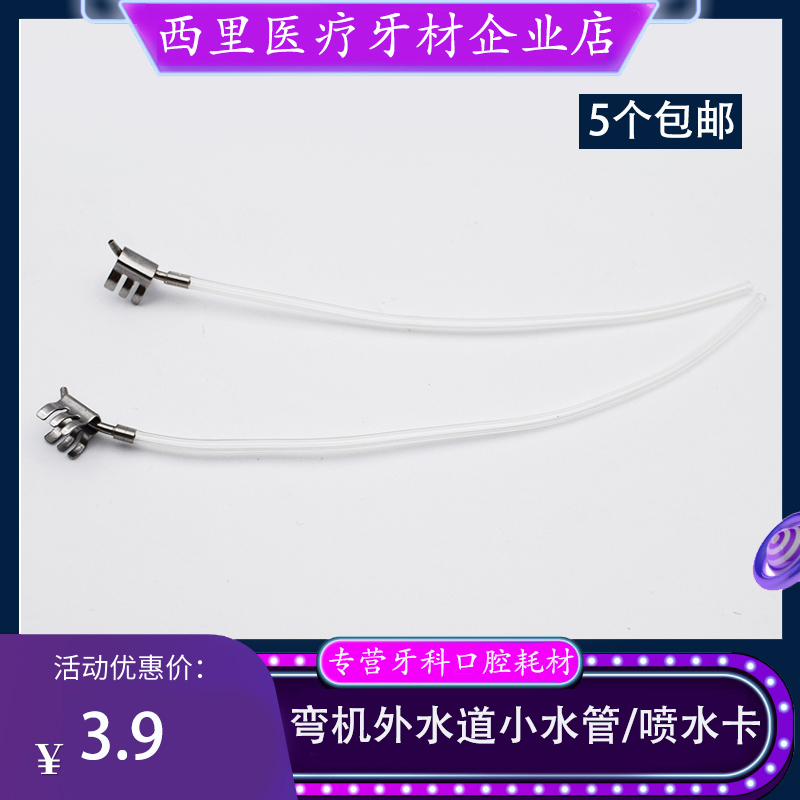 西里医疗牙材企业店

5个包邮

活动优惠价：

¥ 3.9

专营牙科口腔耗材

弯机外水道小水管/喷水卡